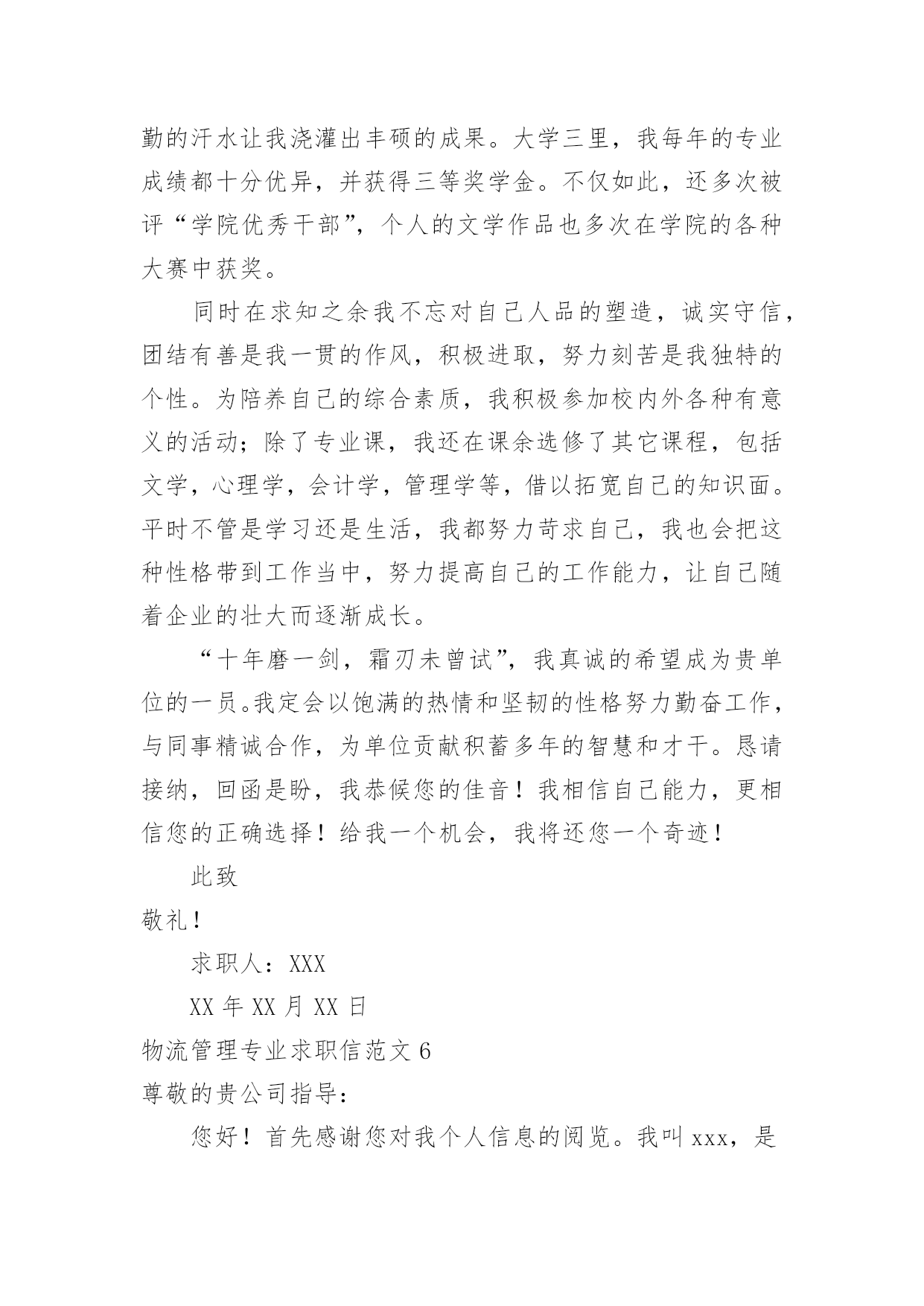 勤的汗水让我浇灌出丰硕的成果。大学三里，我每年的专业成绩都十分优异，并获得三等奖学金。不仅如此，还多次被评“学院优秀干部”，个人的文学作品也多次在学院的各种大赛中获奖。

同时在求知之余我不忘对自己人品的塑造，诚实守信，团结有善是我一贯的作风，积极进取，努力刻苦是我独特的个性。为陪养自己的综合素质，我积极参加校内外各种有意义的活动；除了专业课，我还在课余选修了其它课程，包括文学，心理学，会计学，管理学等，借以拓宽自己的知识面。平时不管是学习还是生活，我都努力苛求自己，我也会把这种性格带到工作当中，努力提高自己的工作能力，让自己随着企业的壮大而逐渐成长。

“十年磨一剑，霜刃未曾试”，我真诚的希望成为贵单位的一员。我定会以饱满的热情和坚韧的性格努力勤奋工作，与同事精诚合作，为单位贡献积蓄多年的智慧和才干。恳请接纳，回函是盼，我恭候您的佳音！我相信自己能力，更相信您的正确选择！给我一个机会，我将还您一个奇迹！

此致

敬礼！

求职人：XXX

XX 年 XX 月 XX 日

物流管理专业求职信范文 6

尊敬的贵公司指导：

您好！首先感谢您对我个人信息的阅览。我叫 xxx，是